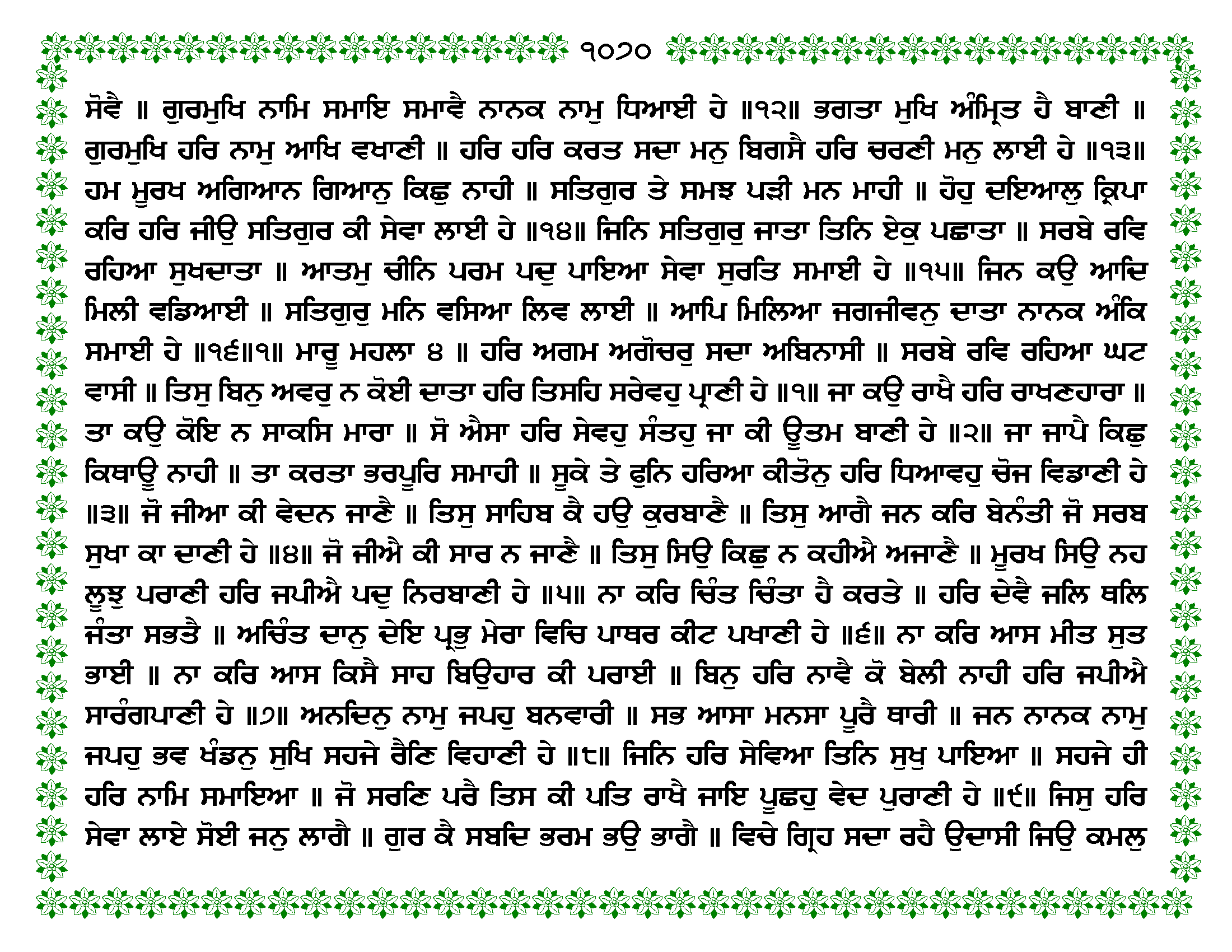 ੧੦੭੦

ਸੋਵੈ ॥ ਗੁਰਮੁਖਿ ਨਾਮਿ ਸਮਾਇ ਸਮਾਵੈ ਨਾਨਕ ਨਾਮੁ ਧਿਆਈ ਹੇ ॥੧੨॥ ਭਗਤਾ ਮੁਖਿ ਅੰਮ੍ਰਿਤ ਹੈ ਬਾਣੀ ॥ ਗੁਰਮੁਖਿ ਹਰਿ ਨਾਮੁ ਆਖਿ ਵਖਾਣੀ ॥ ਹਰਿ ਹਰਿ ਕਰਤ ਸਦਾ ਮਨੁ ਬਿਗਸੈ ਹਰਿ ਚਰਣੀ ਮਨੁ ਲਾਈ ਹੇ ॥੧੩॥ ਹਮ ਮੂਰਖ ਅਗਿਆਨ ਗਿਆਨੁ ਕਿਛੁ ਨਾਹੀ ॥ ਸਤਿਗੁਰ ਤੇ ਸਮਝ ਪੜੀ ਮਨ ਮਾਹੀ ॥ ਹੋਹੁ ਦਇਆਲੁ ਕ੍ਰਿਪਾ ਕਰਿ ਹਰਿ ਜੀਉ ਸਤਿਗੁਰ ਕੀ ਸੇਵਾ ਲਾਈ ਹੇ ॥੧੪॥ ਜਿਨਿ ਸਤਿਗੁਰੁ ਜਾਤਾ ਤਿਨਿ ਏਕੁ ਪਛਾਤਾ ॥ ਸਰਬੇ ਰਵਿ ਰਹਿਆ ਸੁਖਦਾਤਾ ॥ ਆਤਮੁ ਚੀਨਿ ਪਰਮ ਪਦੁ ਪਾਇਆ ਸੇਵਾ ਸੁਰਤਿ ਸਮਾਈ ਹੇ ॥੧੫॥ ਜਿਨ ਕਉ ਆਦਿ ਮਿਲੀ ਵਡਿਆਈ ॥ ਸਤਿਗੁਰੁ ਮਨਿ ਵਸਿਆ ਲਿਵ ਲਾਈ ॥ ਆਪਿ ਮਿਲਿਆ ਜਗਜੀਵਨੁ ਦਾਤਾ ਨਾਨਕ ਅੰਕਿ ਸਮਾਈ ਹੇ ॥੧੬॥੧॥ ਮਾਰੂ ਮਹਲਾ ੪ ॥ ਹਰਿ ਅਗਮ ਅਗੋਚਰੁ ਸਦਾ ਅਬਿਨਾਸੀ ॥ ਸਰਬੇ ਰਵਿ ਰਹਿਆ ਘਟ ਵਾਸੀ ॥ ਤਿਸੁ ਬਿਨੁ ਅਵਰੁ ਨ ਕੋਈ ਦਾਤਾ ਹਰਿ ਤਿਸਹਿ ਸਰੇਵਹੁ ਪ੍ਰਾਣੀ ਹੇ ॥੧॥ ਜਾ ਕਉ ਰਾਖੈ ਹਰਿ ਰਾਖਣਹਾਰਾ ॥ ਤਾ ਕਉ ਕੋਇ ਨ ਸਾਕਸਿ ਮਾਰਾ ॥ ਸੋ ਐਸਾ ਹਰਿ ਸੇਵਹੁ ਸੰਤਹੁ ਜਾ ਕੀ ਊਤਮ ਬਾਣੀ ਹੇ ॥੨॥ ਜਾ ਜਾਪੈ ਕਿਛੁ ਕਿਥਾਊ ਨਾਹੀ ॥ ਤਾ ਕਰਤਾ ਭਰਪੂਰਿ ਸਮਾਹੀ ॥ ਸੂਕੇ ਤੇ ਫੁਨਿ ਹਰਿਆ ਕੀਤੋਨੁ ਹਰਿ ਧਿਆਵਹੁ ਚੋਜ ਵਿਡਾਣੀ ਹੇ ॥੩॥ ਜੋ ਜੀਆ ਕੀ ਵੇਦਨ ਜਾਣੈ ॥ ਤਿਸੁ ਸਾਹਿਬ ਕੈ ਹਉ ਕੁਰਬਾਣੈ ॥ ਤਿਸੁ ਆਗੈ ਜਨ ਕਰਿ ਬੇਨੰਤੀ ਜੋ ਸਰਬ ਸੁਖਾ ਕਾ ਦਾਣੀ ਹੇ ॥੪॥ ਜੋ ਜੀਐ ਕੀ ਸਾਰ ਨ ਜਾਣੈ ॥ ਤਿਸੁ ਸਿਉ ਕਿਛੁ ਨ ਕਹੀਐ ਅਜਾਣੈ ॥ ਮੂਰਖ ਸਿਉ ਨਹ ਲੂਝੁ ਪਰਾਣੀ ਹਰਿ ਜਪੀਐ ਪਦੁ ਨਿਰਬਾਣੀ ਹੇ ॥੫॥ ਨਾ ਕਰਿ ਚਿੰਤ ਚਿੰਤਾ ਹੈ ਕਰਤੇ ॥ ਹਰਿ ਦੇਵੈ ਜਲਿ ਥਲਿ ਜੰਤਾ ਸਭਤੈ ॥ ਅਚਿੰਤ ਦਾਨੁ ਦੇਇ ਪ੍ਰਭੁ ਮੇਰਾ ਵਿਚਿ ਪਾਥਰ ਕੀਟ ਪਖਾਣੀ ਹੇ ॥੬॥ ਨਾ ਕਰਿ ਆਸ ਮੀਤ ਸੁਤ ਭਾਈ ॥ ਨਾ ਕਰਿ ਆਸ ਕਿਸੈ ਸਾਹ ਬਿਉਹਾਰ ਕੀ ਪਰਾਈ ॥ ਬਿਨੁ ਹਰਿ ਨਾਵੈ ਕੋ ਬੇਲੀ ਨਾਹੀ ਹਰਿ ਜਪੀਐ ਸਾਰੰਗਪਾਣੀ ਹੇ ॥੭॥ ਅਨਦਿਨੁ ਨਾਮੁ ਜਪਹੁ ਬਨਵਾਰੀ ॥ ਸਭ ਆਸਾ ਮਨਸਾ ਪੂਰੈ ਥਾਰੀ ॥ ਜਨ ਨਾਨਕ ਨਾਮੁ ਜਪਹੁ ਭਵ ਖੰਡਨੁ ਸੁਖਿ ਸਹਜੇ ਰੈਣਿ ਵਿਹਾਣੀ ਹੇ ॥੮॥ ਜਿਨਿ ਹਰਿ ਸੇਵਿਆ ਤਿਨਿ ਸੁਖੁ ਪਾਇਆ ॥ ਸਹਜੇ ਹੀ ਹਰਿ ਨਾਮਿ ਸਮਾਇਆ ॥ ਜੋ ਸਰਣਿ ਪਰੈ ਤਿਸ ਕੀ ਪਤਿ ਰਾਖੈ ਜਾਇ ਪੂਛਹੁ ਵੇਦ ਪੁਰਾਣੀ ਹੇ ॥੯॥ ਜਿਸੁ ਹਰਿ ਸੇਵਾ ਲਾਏ ਸੋਈ ਜਨੁ ਲਾਗੈ ॥ ਗੁਰ ਕੈ ਸਬਦਿ ਭਰਮ ਭਉ ਭਾਗੈ ॥ ਵਿਚੇ ਗ੍ਰਿਹ ਸਦਾ ਰਹੈ ਉਦਾਸੀ ਜਿਉ ਕਮਲੁ